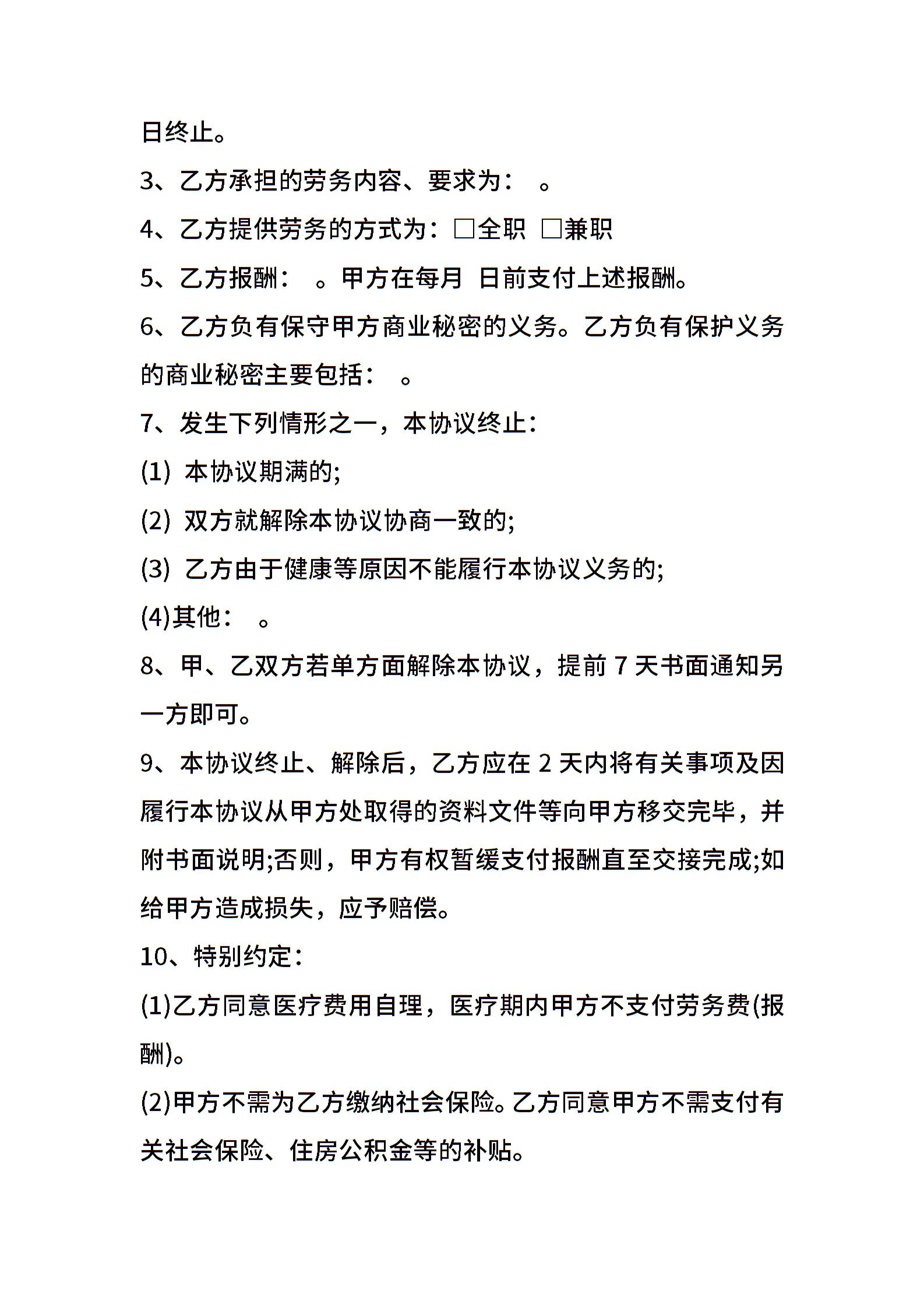 日终止。

3、乙方承担的劳务内容、要求为： 。

4、乙方提供劳务的方式为：□全职 □兼职

5、乙方报酬： 。甲方在每月 日前支付上述报酬。

6、乙方负有保守甲方商业秘密的义务。乙方负有保护义务的商业秘密主要包括： 。

7、发生下列情形之一，本协议终止：

(1) 本协议期满的;

(2) 双方就解除本协议协商一致的;

(3) 乙方由于健康等原因不能履行本协议义务的;

(4)其他： 。

8、甲、乙双方若单方面解除本协议，提前 7 天书面通知另一方即可。

9、本协议终止、解除后，乙方应在 2 天内将有关事项及因履行本协议从甲方处取得的资料文件等向甲方移交完毕，并附书面说明;否则，甲方有权暂缓支付报酬直至交接完成;如给甲方造成损失，应予赔偿。

10、特别约定：

(1)乙方同意医疗费用自理，医疗期内甲方不支付劳务费(报酬)。

(2)甲方不需为乙方缴纳社会保险。乙方同意甲方不需支付有关社会保险、住房公积金等的补贴。